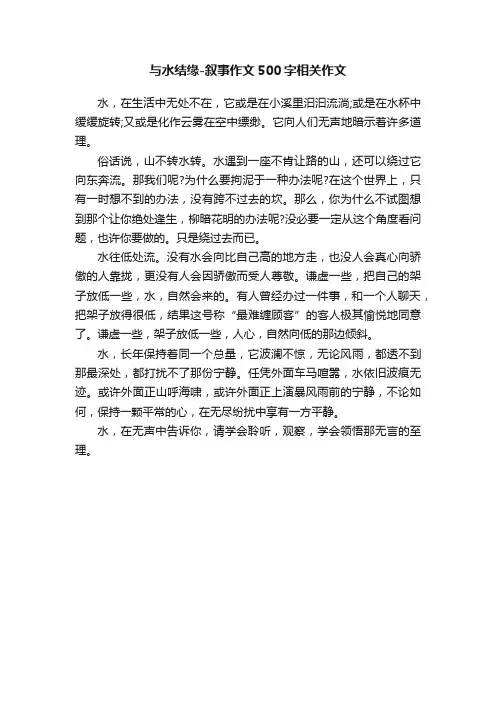 与水结缘-叙事作文500字相关作文

水，在生活中无处不在，它或是在小溪里汩汩流淌;或是在水杯中缓缓旋转;又或是化作云雾在空中缥缈。它向人们无声地暗示着许多道理。

俗话说，山不转水转。水遇到一座不肯让路的山，还可以绕过它向东奔流。那我们呢?为什么要拘泥于一种办法呢?在这个世界上，只有一时想不到的办法，没有跨不过去的坎。那么，你为什么不试图想到那个让你绝处逢生，柳暗花明的办法呢?没必要一定从这个角度看问题，也许你要做的。只是绕过去而已。

水往低处流。没有水会向比自己高的地方走，也没人会真心向骄傲的人靠拢，更没有人会因骄傲而受人尊敬。谦虚一些，把自己的架子放低一些，水，自然会来的。有人曾经办过一件事，和一个人聊天，把架子放得很低，结果这号称“最难缠顾客”的客人极其愉悦地同意了。谦虚一些，架子放低一些，人心，自然向低的那边倾斜。

水，长年保持着同一个总量，它波澜不惊，无论风雨，都透不到那最深处，都打扰不了那份宁静。任凭外面车马喧嚣，水依旧波痕无迹。或许外面正山呼海啸，或许外面正上演暴风雨前的宁静，不论如何，保持一颗平常的心，在无尽纷扰中享有一方平静。

水，在无声中告诉你，请学会聆听，观察，学会领悟那无言的至理。